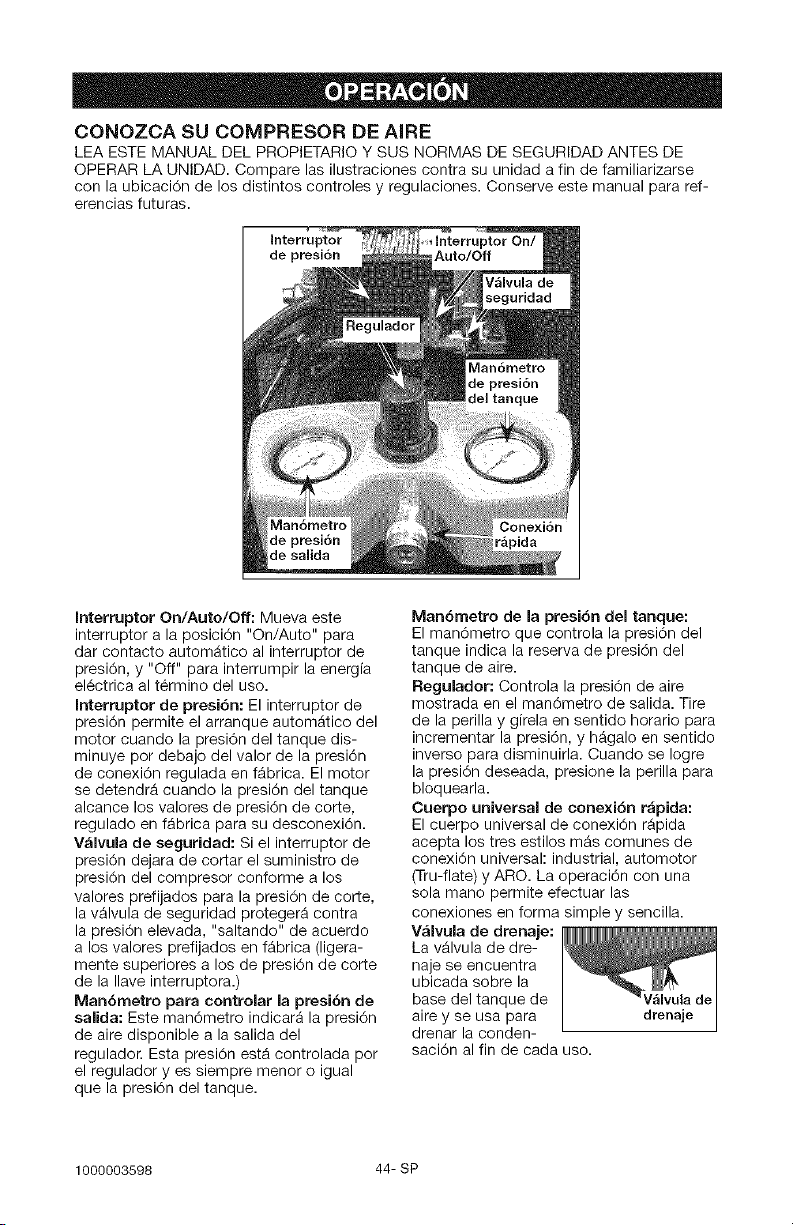 OPERACIÓN

CONOZCA SU COMPRESOR DE AIRE

LEA ESTE MANUAL DEL PROPIETARIO Y SUS NORMAS DE SEGURIDAD ANTES DE OPERAR LA UNIDAD. Compare las ilustraciones contra su unidad a fin de familiarizarse con la ubicación de los distintos controles y regulaciones. Conserve este manual para referencias futuras.

Interruptor de presión

Interruptor On/ Auto/Off

Válvula de seguridad

Regulador

Manómetro de presión del tanque

Manómetro de presión de salida

Conexión rápida

Interruptor On/Auto/Off: Mueva este interruptor a la posición "On/Auto" para dar contacto automático al interruptor de presión, y "Off" para interrumpir la energía eléctrica al término del uso.
Interruptor de presión: El interruptor de presión permite el arranque automático del motor cuando la presión del tanque disminuye por debajo del valor de la presión de conexión regulada en fábrica. El motor se detendrá cuando la presión del tanque alcance los valores de presión de corte, regulado en fábrica para su desconexión.
Válvula de seguridad: Si el interruptor de presión dejara de cortar el suministro de presión del compresor conforme a los valores prefijados para la presión de corte, la válvula de seguridad protegerá contra la presión elevada, "saltando" de acuerdo a los valores prefijados en fábrica (ligeramente superiores a los de presión de corte de la llave interruptora.)
Manómetro para controlar la presión de salida: Este manómetro indicará la presión de aire disponible a la salida del regulador. Esta presión está controlada por el regulador y es siempre menor o igual que la presión del tanque.

Manómetro de la presión del tanque: El manómetro que controla la presión del tanque indica la reserva de presión del tanque de aire.
Regulador: Controla la presión de aire mostrada en el manómetro de salida. Tire de la perilla y gírela en sentido horario para incrementar la presión, y hágalo en sentido inverso para disminuirla. Cuando se logre la presión deseada, presione la perilla para bloquearla.
Cuerpo universal de conexión rápida: El cuerpo universal de conexión rápida acepta los tres estilos más comunes de conexión universal: industrial, automotor (Tru-flate) y ARO. La operación con una sola mano permite efectuar las conexiones en forma simple y sencilla.
Válvula de drenaje: La válvula de drenaje se encuentra ubicada sobre la base del tanque de aire y se usa para drenar la condensación al fin de cada uso.

Válvula de drenaje

1000003598 44- SP